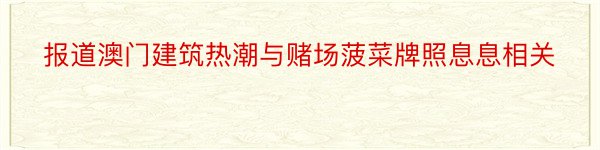 报道澳门建筑热潮与赌场菠菜牌照息息相关